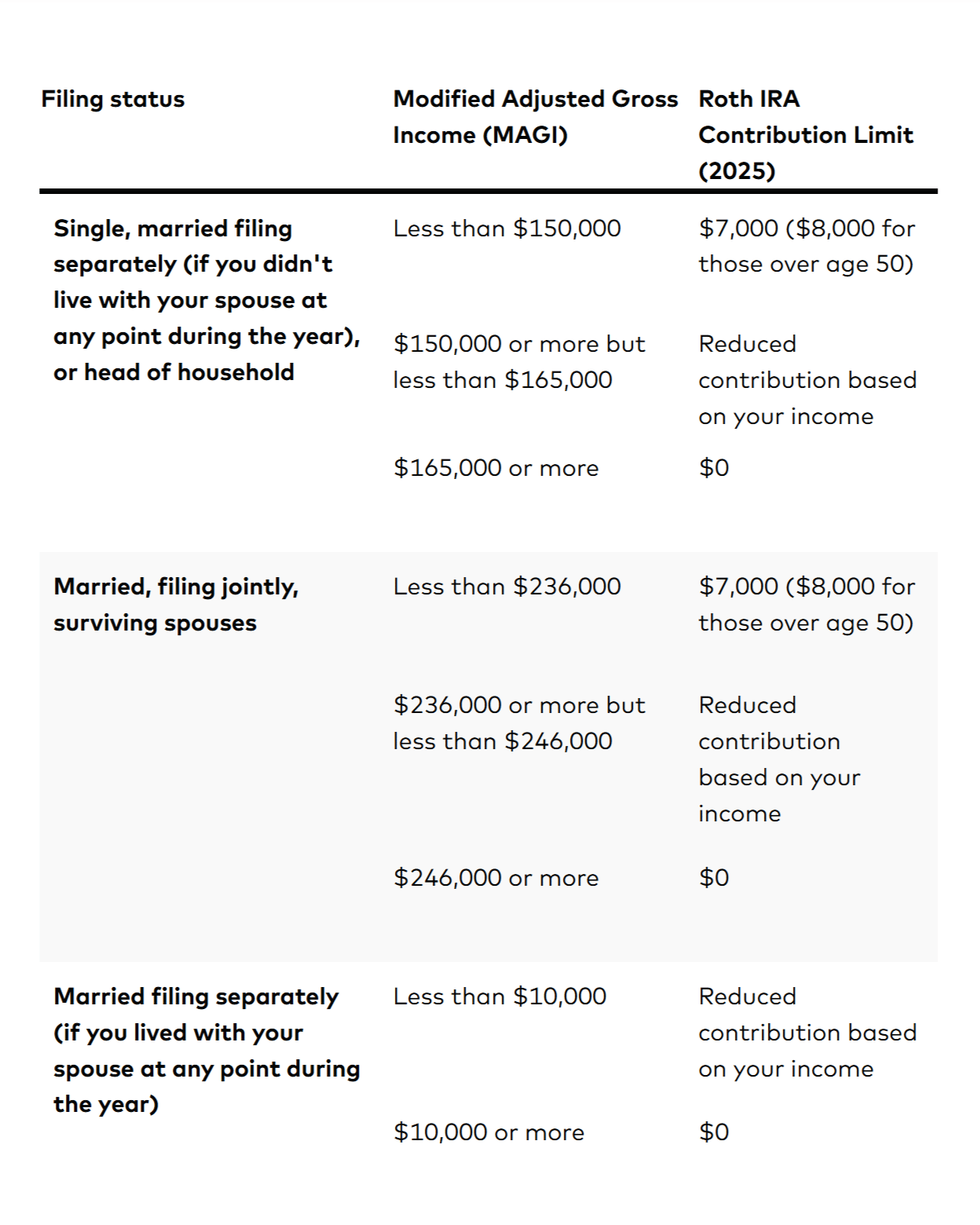 | Filing status | Modified Adjusted Gross Income (MAGI) | Roth IRA Contribution Limit (2025) |
|---|---|---|
| Single, married filing separately (if you didn't live with your spouse at any point during the year), or head of household | Less than \$150,000 | \$7,000 (\$8,000 for those over age 50) |
| | \$150,000 or more but less than \$165,000 | Reduced contribution based on your income |
| | \$165,000 or more | \$0 |
| Married, filing jointly, surviving spouses | Less than \$236,000 | \$7,000 (\$8,000 for those over age 50) |
| | \$236,000 or more but less than \$246,000 | Reduced contribution based on your income |
| | \$246,000 or more | \$0 |
| Married filing separately (if you lived with your spouse at any point during the year) | Less than \$10,000 | Reduced contribution based on your income |
| | \$10,000 or more | \$0 |